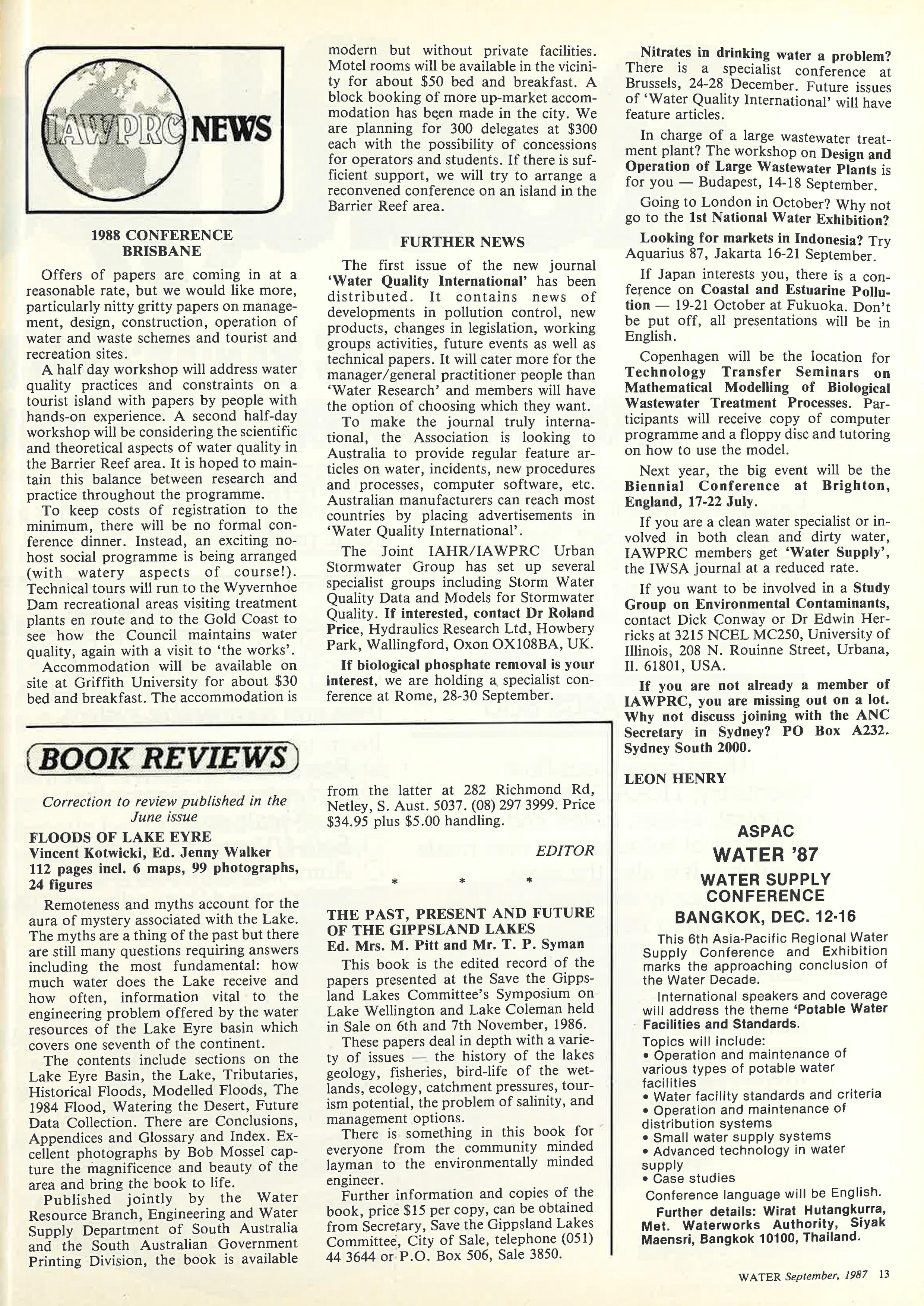 IAWPRC NEWS

1988 CONFERENCE BRISBANE

Offers of papers are coming in at a reasonable rate, but we would like more, particularly nitty gritty papers on management, design, construction, operation of water and waste schemes and tourist and recreation sites.

A half day workshop will address water quality practices and constraints on a tourist island with papers by people with hands-on experience. A second half-day workshop will be considering the scientific and theoretical aspects of water quality in the Barrier Reef area. It is hoped to maintain this balance between research and practice throughout the programme.

To keep costs of registration to the minimum, there will be no formal conference dinner. Instead, an exciting no-host social programme is being arranged (with watery aspects of course!). Technical tours will run to the Wyvernhoe Dam recreational areas visiting treatment plants en route and to the Gold Coast to see how the Council maintains water quality, again with a visit to 'the works'.

Accommodation will be available on site at Griffith University for about $30 bed and breakfast. The accommodation is modern but without private facilities. Motel rooms will be available in the vicinity for about $50 bed and breakfast. A block booking of more up-market accommodation has been made in the city. We are planning for 300 delegates at $300 each with the possibility of concessions for operators and students. If there is sufficient support, we will try to arrange a reconvened conference on an island in the Barrier Reef area.

FURTHER NEWS

The first issue of the new journal 'Water Quality International' has been distributed. It contains news of developments in pollution control, new products, changes in legislation, working groups activities, future events as well as technical papers. It will cater more for the manager/general practitioner people than 'Water Research' and members will have the option of choosing which they want.

To make the journal truly international, the Association is looking to Australia to provide regular feature articles on water, incidents, new procedures and processes, computer software, etc. Australian manufacturers can reach most countries by placing advertisements in 'Water Quality International'.

The Joint IAHR/IAWPRC Urban Stormwater Group has set up several specialist groups including Storm Water Quality Data and Models for Stormwater Quality. If interested, contact Dr Roland Price, Hydraulics Research Ltd, Howbery Park, Wallingford, Oxon OX108BA, UK.

If biological phosphate removal is your interest, we are holding a specialist conference at Rome, 28-30 September.

Nitrates in drinking water a problem? There is a specialist conference at Brussels, 24-28 December. Future issues of 'Water Quality International' will have feature articles.

In charge of a large wastewater treatment plant? The workshop on Design and Operation of Large Wastewater Plants is for you — Budapest, 14-18 September.

Going to London in October? Why not go to the 1st National Water Exhibition?

Looking for markets in Indonesia? Try Aquarius 87, Jakarta 16-21 September.

If Japan interests you, there is a conference on Coastal and Estuarine Pollution — 19-21 October at Fukuoka. Don't be put off, all presentations will be in English.

Copenhagen will be the location for Technology Transfer Seminars on Mathematical Modelling of Biological Wastewater Treatment Processes. Participants will receive copy of computer programme and a floppy disc and tutoring on how to use the model.

Next year, the big event will be the Biennial Conference at Brighton, England, 17-22 July.

If you are a clean water specialist or involved in both clean and dirty water, IAWPRC members get 'Water Supply', the IWSA journal at a reduced rate.

If you want to be involved in a Study Group on Environmental Contaminants, contact Dick Conway or Dr Edwin Herricks at 3215 NCEL MC250, University of Illinois, 208 N. Rouinne Street, Urbana, Il. 61801, USA.

If you are not already a member of IAWPRC, you are missing out on a lot. Why not discuss joining with the ANC Secretary in Sydney? PO Box A232. Sydney South 2000.

LEON HENRY

BOOK REVIEWS

Correction to review published in the June issue

FLOODS OF LAKE EYRE
Vincent Kotwicki, Ed. Jenny Walker
112 pages incl. 6 maps, 99 photographs, 24 figures

Remoteness and myths account for the aura of mystery associated with the Lake. The myths are a thing of the past but there are still many questions requiring answers including the most fundamental: how much water does the Lake receive and how often, information vital to the engineering problem offered by the water resources of the Lake Eyre basin which covers one seventh of the continent.

The contents include sections on the Lake Eyre Basin, the Lake, Tributaries, Historical Floods, Modelled Floods, The 1984 Flood, Watering the Desert, Future Data Collection. There are Conclusions, Appendices and Glossary and Index. Excellent photographs by Bob Mossel capture the magnificence and beauty of the area and bring the book to life.

Published jointly by the Water Resource Branch, Engineering and Water Supply Department of South Australia and the South Australian Government Printing Division, the book is available from the latter at 282 Richmond Rd, Netley, S. Aust. 5037. (08) 297 3999. Price $34.95 plus $5.00 handling.

EDITOR

* * *

THE PAST, PRESENT AND FUTURE OF THE GIPPSLAND LAKES
Ed. Mrs. M. Pitt and Mr. T. P. Syman

This book is the edited record of the papers presented at the Save the Gippsland Lakes Committee's Symposium on Lake Wellington and Lake Coleman held in Sale on 6th and 7th November, 1986.

These papers deal in depth with a variety of issues — the history of the lakes geology, fisheries, bird-life of the wetlands, ecology, catchment pressures, tourism potential, the problem of salinity, and management options.

There is something in this book for everyone from the community minded layman to the environmentally minded engineer.

Further information and copies of the book, price $15 per copy, can be obtained from Secretary, Save the Gippsland Lakes Committee, City of Sale, telephone (051) 44 3644 or P.O. Box 506, Sale 3850.

ASPAC
WATER '87
WATER SUPPLY CONFERENCE
BANGKOK, DEC. 12-16

This 6th Asia-Pacific Regional Water Supply Conference and Exhibition marks the approaching conclusion of the Water Decade.

International speakers and coverage will address the theme 'Potable Water Facilities and Standards.

Topics will include:
• Operation and maintenance of various types of potable water facilities
• Water facility standards and criteria
• Operation and maintenance of distribution systems
• Small water supply systems
• Advanced technology in water supply
• Case studies

Conference language will be English.

Further details: Wirat Hutangkurra, Met. Waterworks Authority, Siyak Maensri, Bangkok 10100, Thailand.

WATER September, 1987 13